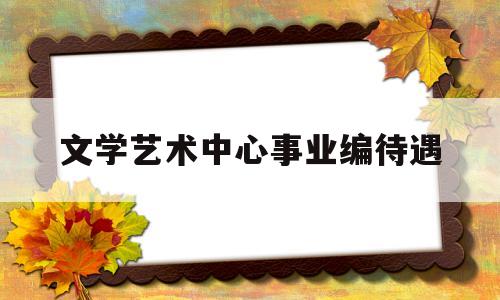 文学艺术中心事业编待遇